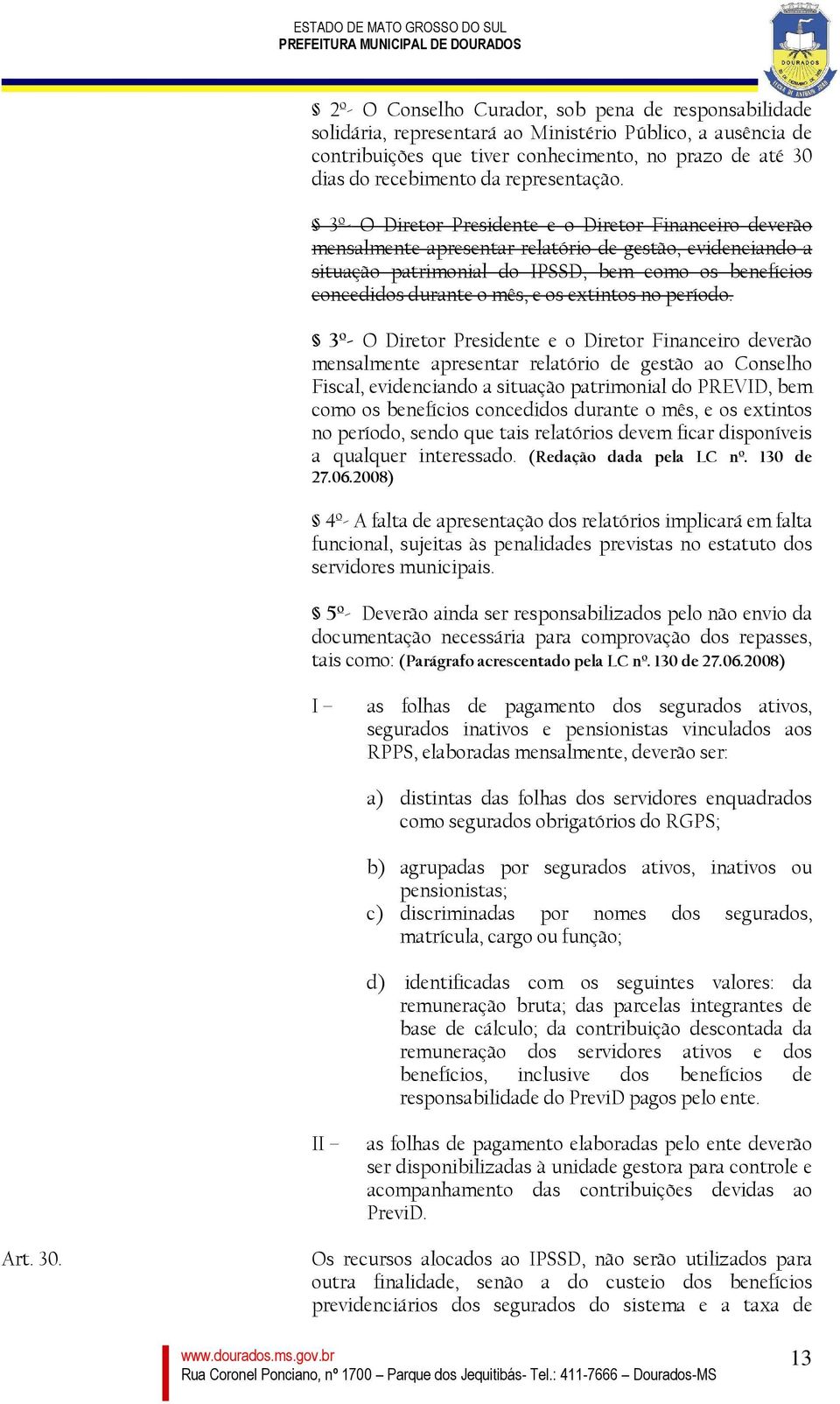 ESTADO DE MATO GROSSO DO SUL
PREFEITURA MUNICIPAL DE DOURADOS

DOURADOS

§ 2º- O Conselho Curador, sob pena de responsabilidade solidária, representará ao Ministério Público, a ausência de contribuições que tiver conhecimento, no prazo de até 30 dias do recebimento da representação.

§ 3º- O Diretor Presidente e o Diretor Financeiro deverão mensalmente apresentar relatório de gestão, evidenciando a situação patrimonial do IPSSD, bem como os benefícios concedidos durante o mês, e os extintos no período.

§ 3º- O Diretor Presidente e o Diretor Financeiro deverão mensalmente apresentar relatório de gestão ao Conselho Fiscal, evidenciando a situação patrimonial do PREVID, bem como os benefícios concedidos durante o mês, e os extintos no período, sendo que tais relatórios devem ficar disponíveis a qualquer interessado. (Redação dada pela LC nº. 130 de 27.06.2008)

§ 4º- A falta de apresentação dos relatórios implicará em falta funcional, sujeitas às penalidades previstas no estatuto dos servidores municipais.

§ 5º- Deverão ainda ser responsabilizados pelo não envio da documentação necessária para comprovação dos repasses, tais como: (Parágrafo acrescentado pela LC nº. 130 de 27.06.2008)

I – as folhas de pagamento dos segurados ativos, segurados inativos e pensionistas vinculados aos RPPS, elaboradas mensalmente, deverão ser:

a) distintas das folhas dos servidores enquadrados como segurados obrigatórios do RGPS;

b) agrupadas por segurados ativos, inativos ou pensionistas;
c) discriminadas por nomes dos segurados, matrícula, cargo ou função;

d) identificadas com os seguintes valores: da remuneração bruta; das parcelas integrantes de base de cálculo; da contribuição descontada da remuneração dos servidores ativos e dos benefícios, inclusive dos benefícios de responsabilidade do PreviD pagos pelo ente.

II – as folhas de pagamento elaboradas pelo ente deverão ser disponibilizadas à unidade gestora para controle e acompanhamento das contribuições devidas ao PreviD.

Art. 30. Os recursos alocados ao IPSSD, não serão utilizados para outra finalidade, senão a do custeio dos benefícios previdenciários dos segurados do sistema e a taxa de

www.dourados.ms.gov.br
Rua Coronel Ponciano, nº 1700 – Parque dos Jequitibás- Tel.: 411-7666 – Dourados-MS
13